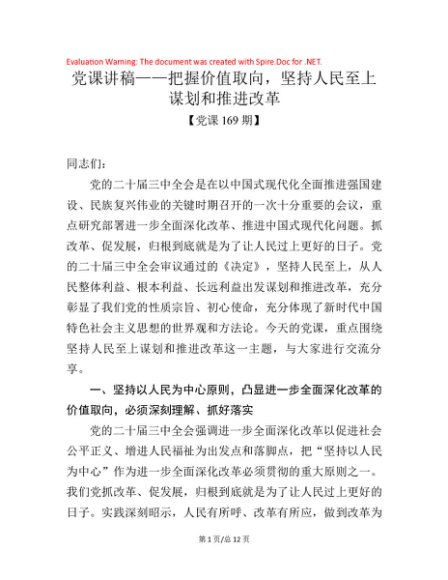 Evaluation Warning: The document was created with Spire.Doc for .NET.

党课讲稿——把握价值取向，坚持人民至上谋划和推进改革

【党课 169 期】

同志们：

党的二十届三中全会是在以中国式现代化全面推进强国建设、民族复兴伟业的关键时期召开的一次十分重要的会议，重点研究部署进一步全面深化改革、推进中国式现代化问题。抓改革、促发展，归根到底就是为了让人民过上更好的日子。党的二十届三中全会审议通过的《决定》，坚持人民至上，从人民整体利益、根本利益、长远利益出发谋划和推进改革，充分彰显了我们党的性质宗旨、初心使命，充分体现了新时代中国特色社会主义思想的世界观和方法论。今天的党课，重点围绕坚持人民至上谋划和推进改革这一主题，与大家进行交流分享。

一、坚持以人民为中心原则，凸显进一步全面深化改革的价值取向，必须深刻理解、抓好落实

党的二十届三中全会强调进一步全面深化改革以促进社会公平正义、增进人民福祉为出发点和落脚点，把“坚持以人民为中心”作为进一步全面深化改革必须贯彻的重大原则之一。我们党抓改革、促发展，归根到底就是为了让人民过上更好的日子。实践深刻昭示，人民有所呼、改革有所应，做到改革为

第 1 页/总 12 页